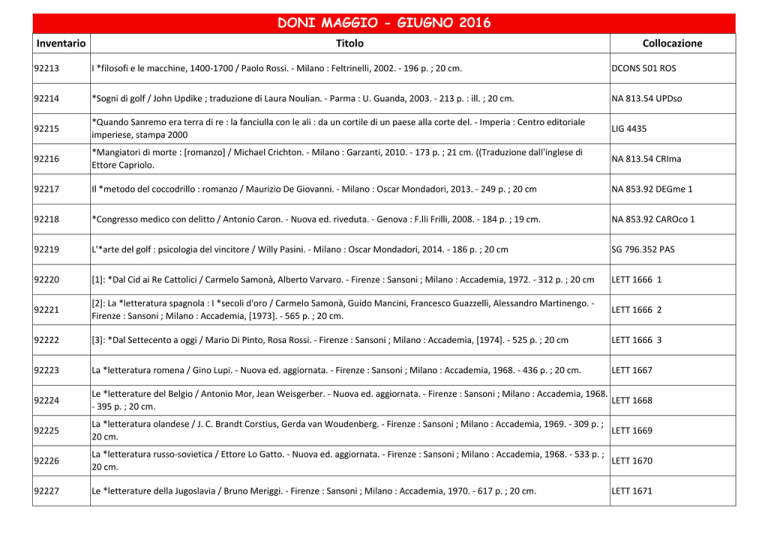 DONI MAGGIO - GIUGNO 2016

| Inventario | Titolo | Collocazione |
|---|---|---|
| 92213 | I *filosofi e le macchine, 1400-1700 / Paolo Rossi. - Milano : Feltrinelli, 2002. - 196 p. ; 20 cm. | DCONS 501 ROS |
| 92214 | *Sogni di golf / John Updike ; traduzione di Laura Noulian. - Parma : U. Guanda, 2003. - 213 p. : ill. ; 20 cm. | NA 813.54 UPDso |
| 92215 | *Quando Sanremo era terra di re : la fanciulla con le ali : da un cortile di un paese alla corte del. - Imperia : Centro editoriale imperiese, stampa 2000 | LIG 4435 |
| 92216 | *Mangiatori di morte : [romanzo] / Michael Crichton. - Milano : Garzanti, 2010. - 173 p. ; 21 cm. ((Traduzione dall'inglese di Ettore Capriolo. | NA 813.54 CRIma |
| 92217 | Il *metodo del coccodrillo : romanzo / Maurizio De Giovanni. - Milano : Oscar Mondadori, 2013. - 249 p. ; 20 cm | NA 853.92 DEGme 1 |
| 92218 | *Congresso medico con delitto / Antonio Caron. - Nuova ed. riveduta. - Genova : F.lli Frilli, 2008. - 184 p. ; 19 cm. | NA 853.92 CAROco 1 |
| 92219 | L'*arte del golf : psicologia del vincitore / Willy Pasini. - Milano : Oscar Mondadori, 2014. - 186 p. ; 20 cm | SG 796.352 PAS |
| 92220 | [1]: *Dal Cid ai Re Cattolici / Carmelo Samonà, Alberto Varvaro. - Firenze : Sansoni ; Milano : Accademia, 1972. - 312 p. ; 20 cm | LETT 1666 1 |
| 92221 | [2]: La *letteratura spagnola : I *secoli d'oro / Carmelo Samonà, Guido Mancini, Francesco Guazzelli, Alessandro Martinengo. - Firenze : Sansoni ; Milano : Accademia, [1973]. - 565 p. ; 20 cm. | LETT 1666 2 |
| 92222 | [3]: *Dal Settecento a oggi / Mario Di Pinto, Rosa Rossi. - Firenze : Sansoni ; Milano : Accademia, [1974]. - 525 p. ; 20 cm | LETT 1666 3 |
| 92223 | La *letteratura romena / Gino Lupi. - Nuova ed. aggiornata. - Firenze : Sansoni ; Milano : Accademia, 1968. - 436 p. ; 20 cm. | LETT 1667 |
| 92224 | Le *letterature del Belgio / Antonio Mor, Jean Weisgerber. - Nuova ed. aggiornata. - Firenze : Sansoni ; Milano : Accademia, 1968. - 395 p. ; 20 cm. | LETT 1668 |
| 92225 | La *letteratura olandese / J. C. Brandt Corstius, Gerda van Woudenberg. - Firenze : Sansoni ; Milano : Accademia, 1969. - 309 p. ; 20 cm. | LETT 1669 |
| 92226 | La *letteratura russo-sovietica / Ettore Lo Gatto. - Nuova ed. aggiornata. - Firenze : Sansoni ; Milano : Accademia, 1968. - 533 p. ; 20 cm. | LETT 1670 |
| 92227 | Le *letterature della Jugoslavia / Bruno Meriggi. - Firenze : Sansoni ; Milano : Accademia, 1970. - 617 p. ; 20 cm. | LETT 1671 |